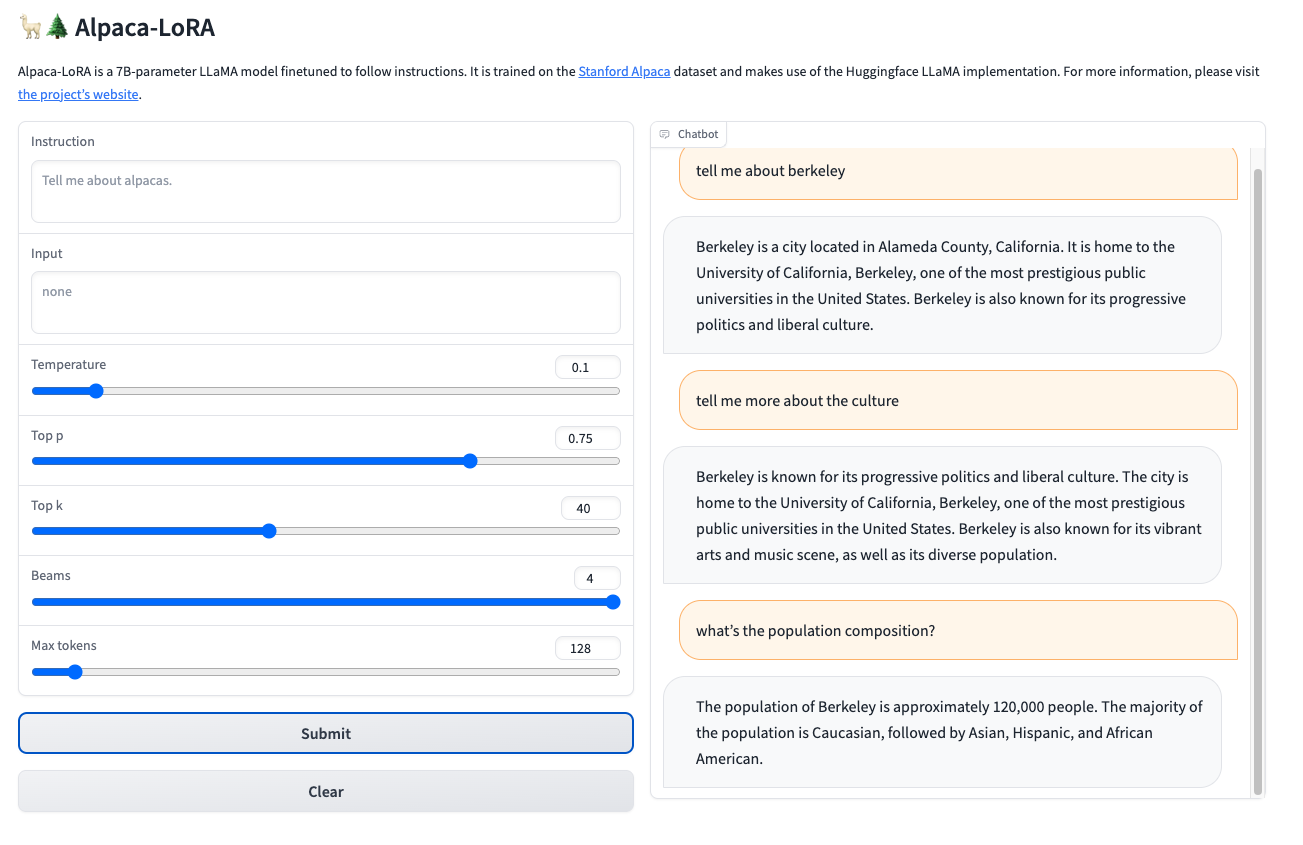 🦙🌲 Alpaca-LoRA

Alpaca-LoRA is a 7B-parameter LLaMA model finetuned to follow instructions. It is trained on the Stanford Alpaca dataset and makes use of the Huggingface LLaMA implementation. For more information, please visit the project's website.

Instruction

Tell me about alpacas.

Input

none

Temperature

0.1

Top p

0.75

Top k

40

Beams

4

Max tokens

128

Submit

Clear

Chatbot

tell me about berkeley

Berkeley is a city located in Alameda County, California. It is home to the University of California, Berkeley, one of the most prestigious public universities in the United States. Berkeley is also known for its progressive politics and liberal culture.

tell me more about the culture

Berkeley is known for its progressive politics and liberal culture. The city is home to the University of California, Berkeley, one of the most prestigious public universities in the United States. Berkeley is also known for its vibrant arts and music scene, as well as its diverse population.

what's the population composition?

The population of Berkeley is approximately 120,000 people. The majority of the population is Caucasian, followed by Asian, Hispanic, and African American.